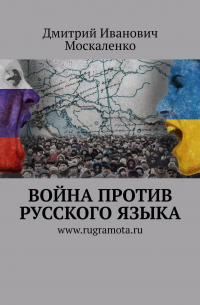 Дмитрий Иванович Москаленко

ВОЙНА ПРОТИВ РУССКОГО ЯЗЫКА

www.rugramota.ru